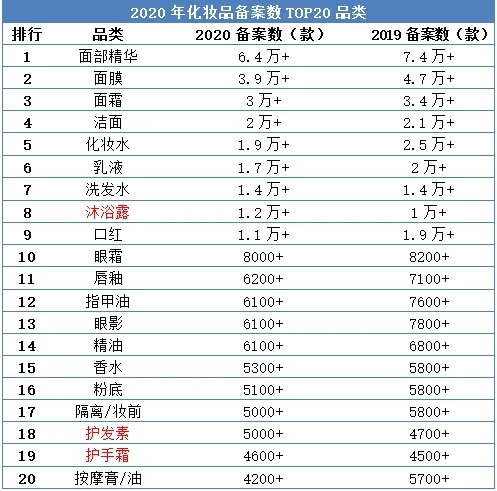 2020 年化妆品备案数 TOP20 品类

| 排行 | 品类 | 2020 备案数（款） | 2019 备案数（款） |
|---|---|---|---|
| 1 | 面部精华 | 6.4 万+ | 7.4 万+ |
| 2 | 面膜 | 3.9 万+ | 4.7 万+ |
| 3 | 面霜 | 3 万+ | 3.4 万+ |
| 4 | 洁面 | 2 万+ | 2.1 万+ |
| 5 | 化妆水 | 1.9 万+ | 2.5 万+ |
| 6 | 乳液 | 1.7 万+ | 2 万+ |
| 7 | 洗发水 | 1.4 万+ | 1.4 万+ |
| 8 | 沐浴露 | 1.2 万+ | 1 万+ |
| 9 | 口红 | 1.1 万+ | 1.9 万+ |
| 10 | 眼霜 | 8000+ | 8200+ |
| 11 | 唇釉 | 6200+ | 7100+ |
| 12 | 指甲油 | 6100+ | 7600+ |
| 13 | 眼影 | 6100+ | 7800+ |
| 14 | 精油 | 6100+ | 6800+ |
| 15 | 香水 | 5300+ | 5800+ |
| 16 | 粉底 | 5100+ | 5800+ |
| 17 | 隔离/妆前 | 5000+ | 5800+ |
| 18 | 护发素 | 5000+ | 4700+ |
| 19 | 护手霜 | 4600+ | 4500+ |
| 20 | 按摩膏/油 | 4200+ | 5700+ |